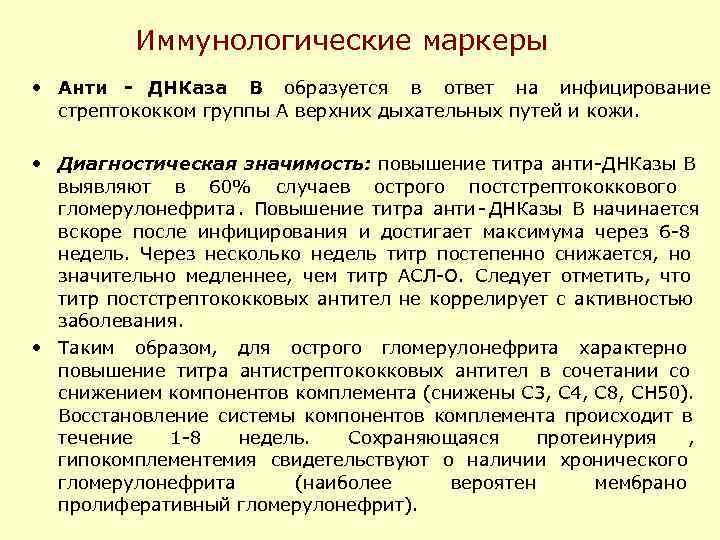 Иммунологические маркеры

• Анти - ДНКаза В образуется в ответ на инфицирование стрептококком группы А верхних дыхательных путей и кожи.

• Диагностическая значимость: повышение титра анти-ДНКазы В выявляют в 60% случаев острого постстрептококкового гломерулонефрита. Повышение титра анти-ДНКазы В начинается вскоре после инфицирования и достигает максимума через 6-8 недель. Через несколько недель титр постепенно снижается, но значительно медленнее, чем титр АСЛ-О. Следует отметить, что титр постстрептококковых антител не коррелирует с активностью заболевания.

• Таким образом, для острого гломерулонефрита характерно повышение титра антистрептококковых антител в сочетании со снижением компонентов комплемента (снижены С3, С4, С8, СН50). Восстановление системы компонентов комплемента происходит в течение 1-8 недель. Сохраняющаяся протеинурия , гипокомплементемия свидетельствуют о наличии хронического гломерулонефрита (наиболее вероятен мембрано пролиферативный гломерулонефрит).